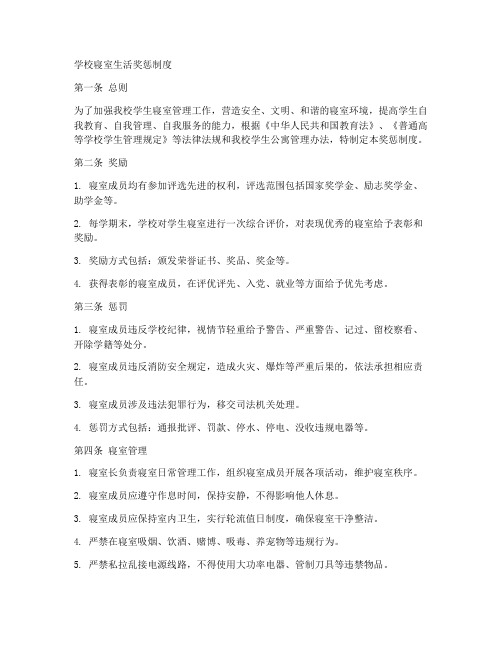 学校寝室生活奖惩制度

第一条 总则

为了加强我校学生寝室管理工作，营造安全、文明、和谐的寝室环境，提高学生自我教育、自我管理、自我服务的能力，根据《中华人民共和国教育法》、《普通高等学校学生管理规定》等法律法规和我校学生公寓管理办法，特制定本奖惩制度。

第二条 奖励

1. 寝室成员均有参加评选先进的权利，评选范围包括国家奖学金、励志奖学金、助学金等。

2. 每学期末，学校对学生寝室进行一次综合评价，对表现优秀的寝室给予表彰和奖励。

3. 奖励方式包括：颁发荣誉证书、奖品、奖金等。

4. 获得表彰的寝室成员，在评优评先、入党、就业等方面给予优先考虑。

第三条 惩罚

1. 寝室成员违反学校纪律，视情节轻重给予警告、严重警告、记过、留校察看、开除学籍等处分。

2. 寝室成员违反消防安全规定，造成火灾、爆炸等严重后果的，依法承担相应责任。

3. 寝室成员涉及违法犯罪行为，移交司法机关处理。

4. 惩罚方式包括：通报批评、罚款、停水、停电、没收违规电器等。

第四条 寝室管理

1. 寝室长负责寝室日常管理工作，组织寝室成员开展各项活动，维护寝室秩序。

2. 寝室成员应遵守作息时间，保持安静，不得影响他人休息。

3. 寝室成员应保持室内卫生，实行轮流值日制度，确保寝室干净整洁。

4. 严禁在寝室吸烟、饮酒、赌博、吸毒、养宠物等违规行为。

5. 严禁私拉乱接电源线路，不得使用大功率电器、管制刀具等违禁物品。